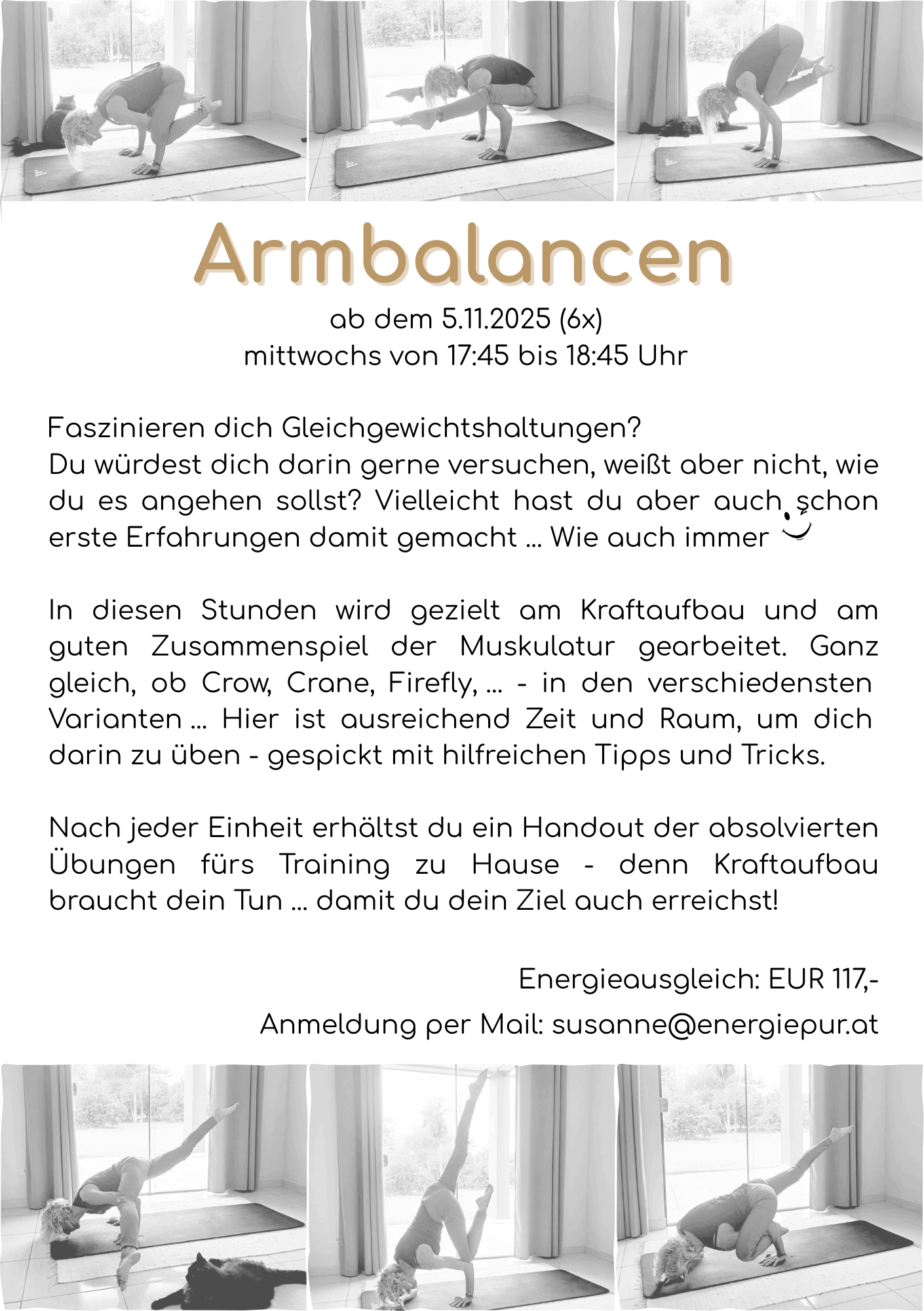 Armbalancen

ab dem 5.11.2025 (6x)
mittwochs von 17:45 bis 18:45 Uhr

Faszinieren dich Gleichgewichtshaltungen?
Du würdest dich darin gerne versuchen, weißt aber nicht, wie du es angehen sollst? Vielleicht hast du aber auch schon erste Erfahrungen damit gemacht ... Wie auch immer

In diesen Stunden wird gezielt am Kraftaufbau und am guten Zusammenspiel der Muskulatur gearbeitet. Ganz gleich, ob Crow, Crane, Firefly, ... - in den verschiedensten Varianten ... Hier ist ausreichend Zeit und Raum, um dich darin zu üben - gespickt mit hilfreichen Tipps und Tricks.

Nach jeder Einheit erhältst du ein Handout der absolvierten Übungen fürs Training zu Hause - denn Kraftaufbau braucht dein Tun ... damit du dein Ziel auch erreichst!

Energieausgleich: EUR 117,-

Anmeldung per Mail: susanne@energiepur.at